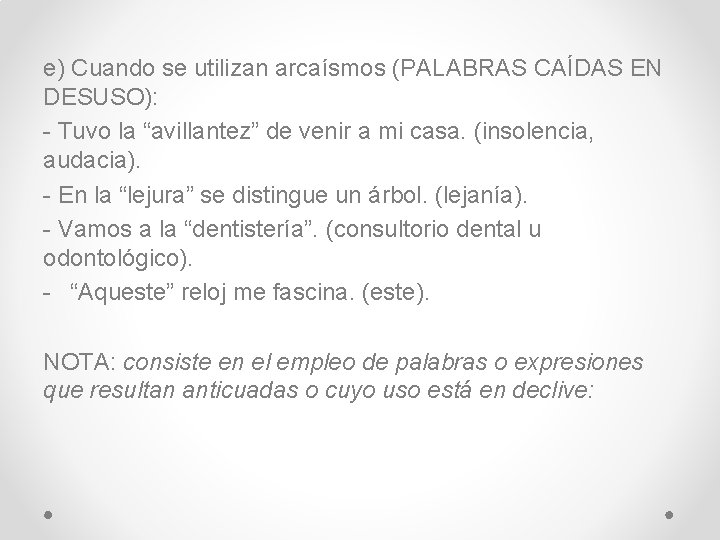 e) Cuando se utilizan arcaísmos (PALABRAS CAÍDAS EN DESUSO):

- Tuvo la "avillantez" de venir a mi casa. (insolencia, audacia).

- En la "lejura" se distingue un árbol. (lejanía).

- Vamos a la "dentistería". (consultorio dental u odontológico).

- "Aqueste" reloj me fascina. (este).

NOTA: consiste en el empleo de palabras o expresiones que resultan anticuadas o cuyo uso está en declive: